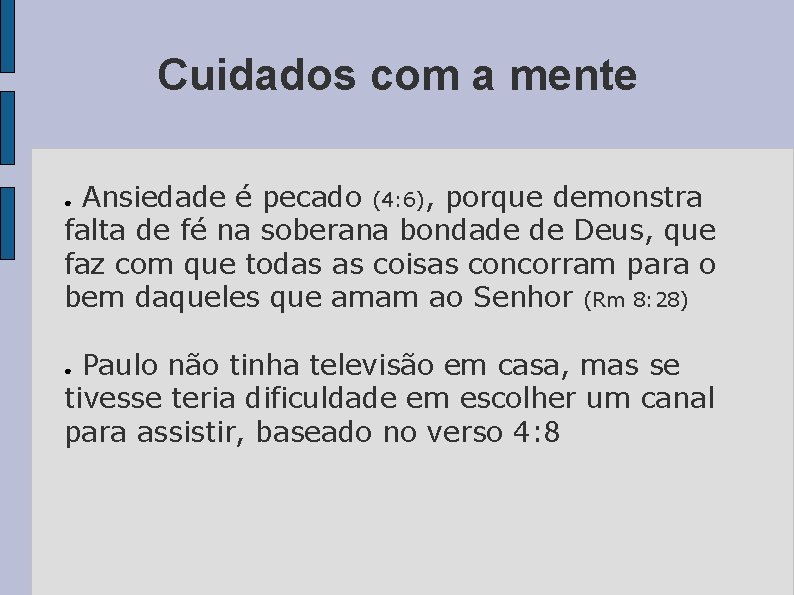 Cuidados com a mente

● Ansiedade é pecado (4:6), porque demonstra falta de fé na soberana bondade de Deus, que faz com que todas as coisas concorram para o bem daqueles que amam ao Senhor (Rm 8:28)

● Paulo não tinha televisão em casa, mas se tivesse teria dificuldade em escolher um canal para assistir, baseado no verso 4:8